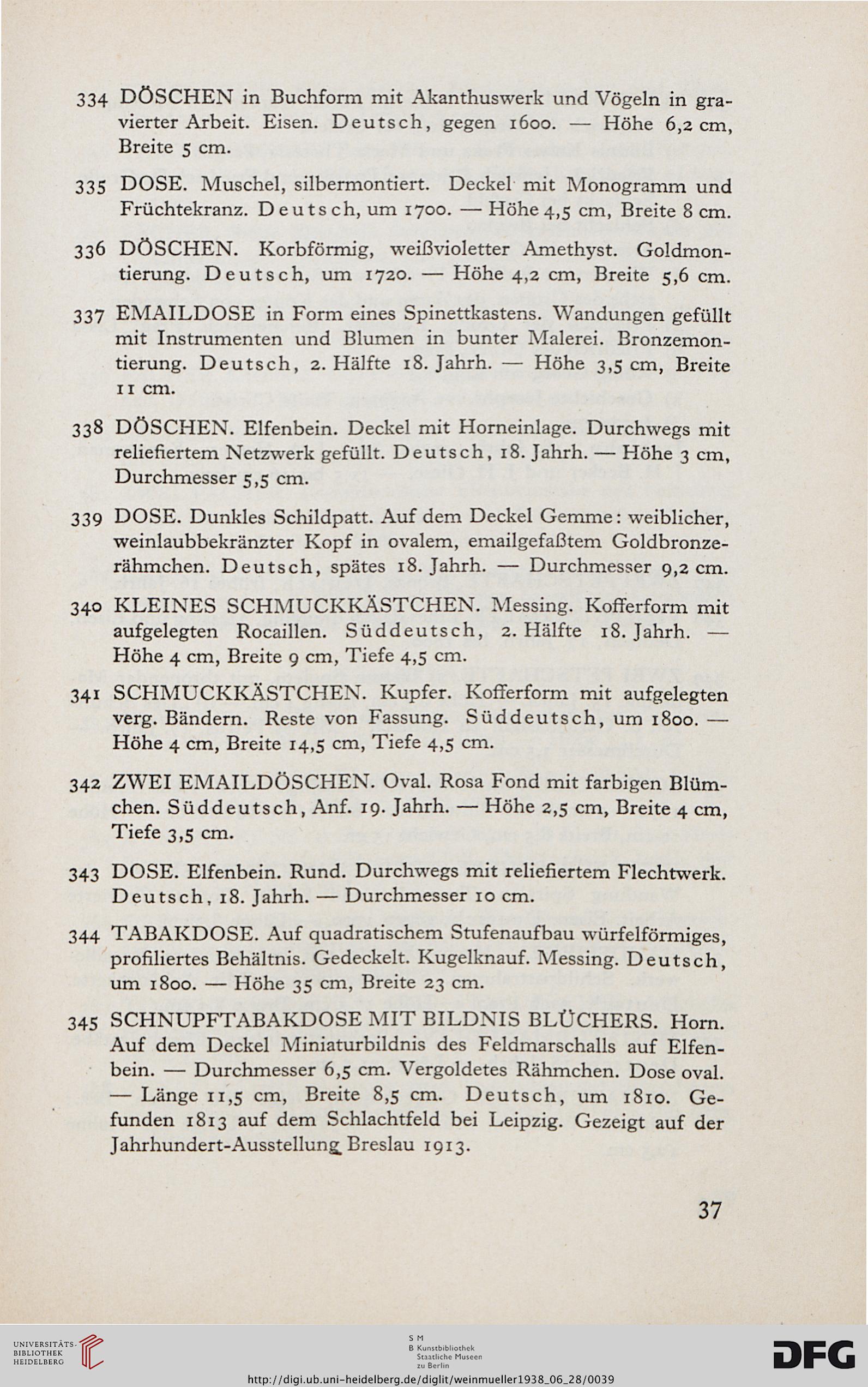 334 DÖSCHEN in Buchform mit Akanthuswerk und Vögeln in gravierter Arbeit. Eisen. Deutsch, gegen 1600. — Höhe 6,2 cm, Breite 5 cm.

335 DOSE. Muschel, silbermontiert. Deckel mit Monogramm und Früchtekranz. Deutsch, um 1700. — Höhe 4,5 cm, Breite 8 cm.

336 DÖSCHEN. Korbförmig, weißvioletter Amethyst. Goldmontierung. Deutsch, um 1720. — Höhe 4,2 cm, Breite 5,6 cm.

337 EMAILDOSE in Form eines Spinettkastens. Wandungen gefüllt mit Instrumenten und Blumen in bunter Malerei. Bronzemontierung. Deutsch, 2. Hälfte 18. Jahrh. — Höhe 3,5 cm, Breite 11 cm.

338 DÖSCHEN. Elfenbein. Deckel mit Horneinlage. Durchwegs mit reliefiertem Netzwerk gefüllt. Deutsch, 18. Jahrh. — Höhe 3 cm, Durchmesser 5,5 cm.

339 DOSE. Dunkles Schildpatt. Auf dem Deckel Gemme: weiblicher, weinlaubbekränzter Kopf in ovalem, emailgefaßtem Goldbronzerähmchen. Deutsch, spätes 18. Jahrh. — Durchmesser 9,2 cm.

340 KLEINES SCHMUCKKÄSTCHEN. Messing. Kofferform mit aufgelegten Rocaillen. Süddeutsch, 2. Hälfte 18. Jahrh. — Höhe 4 cm, Breite 9 cm, Tiefe 4,5 cm.

341 SCHMUCKKÄSTCHEN. Kupfer. Kofferform mit aufgelegten verg. Bändern. Reste von Fassung. Süddeutsch, um 1800. — Höhe 4 cm, Breite 14,5 cm, Tiefe 4,5 cm.

342 ZWEI EMAILDÖSCHEN. Oval. Rosa Fond mit farbigen Blümchen. Süddeutsch, Anf. 19. Jahrh. — Höhe 2,5 cm, Breite 4 cm, Tiefe 3,5 cm.

343 DOSE. Elfenbein. Rund. Durchwegs mit reliefiertem Flechtwerk. Deutsch, 18. Jahrh. — Durchmesser 10 cm.

344 TABAKDOSE. Auf quadratischem Stufenaufbau würfelförmiges, profiliertes Behältnis. Gedeckelt. Kugelknauf. Messing. Deutsch, um 1800. — Höhe 35 cm, Breite 23 cm.

345 SCHNUPFTABAKDOSE MIT BILDNIS BLÜCHERS. Horn. Auf dem Deckel Miniaturbildnis des Feldmarschalls auf Elfenbein. — Durchmesser 6,5 cm. Vergoldetes Rähmchen. Dose oval. — Länge 11,5 cm, Breite 8,5 cm. Deutsch, um 1810. Gefunden 1813 auf dem Schlachtfeld bei Leipzig. Gezeigt auf der Jahrhundert-Ausstellung Breslau 1913.

37

UNIVERSITÄTS-BIBLIOTHEK HEIDELBERG

S M
B Kunstbibliothek Staatliche Museen zu Berlin

DFG

http://digi.ub.uni-heidelberg.de/diglit/weinmueller1938_06_28/0039